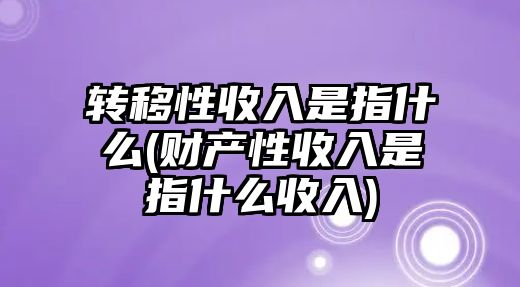 转移性收入是指什么(财产性收入是指什么收入)